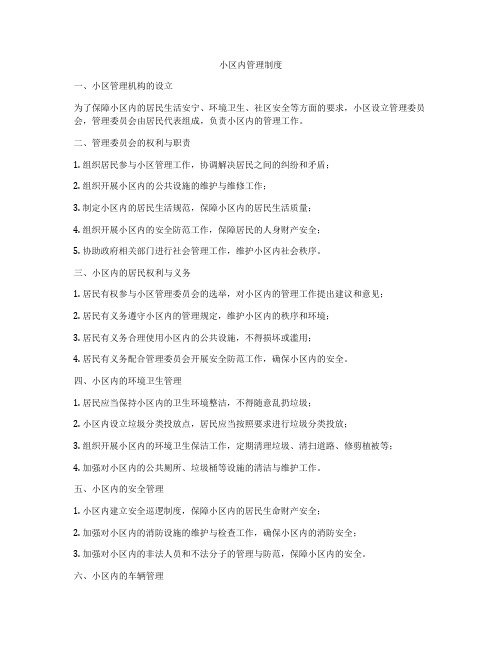 小区内管理制度

一、小区管理机构的设立

为了保障小区内的居民生活安宁、环境卫生、社区安全等方面的要求，小区设立管理委员会，管理委员会由居民代表组成，负责小区内的管理工作。

二、管理委员会的权利与职责

1. 组织居民参与小区管理工作，协调解决居民之间的纠纷和矛盾；

2. 组织开展小区内的公共设施的维护与维修工作；

3. 制定小区内的居民生活规范，保障小区内的居民生活质量；

4. 组织开展小区内的安全防范工作，保障居民的人身财产安全；

5. 协助政府相关部门进行社会管理工作，维护小区内社会秩序。

三、小区内的居民权利与义务

1. 居民有权参与小区管理委员会的选举，对小区内的管理工作提出建议和意见；

2. 居民有义务遵守小区内的管理规定，维护小区内的秩序和环境；

3. 居民有义务合理使用小区内的公共设施，不得损坏或滥用；

4. 居民有义务配合管理委员会开展安全防范工作，确保小区内的安全。

四、小区内的环境卫生管理

1. 居民应当保持小区内的卫生环境整洁，不得随意乱扔垃圾；

2. 小区内设立垃圾分类投放点，居民应当按照要求进行垃圾分类投放；

3. 组织开展小区内的环境卫生保洁工作，定期清理垃圾、清扫道路、修剪植被等；

4. 加强对小区内的公共厕所、垃圾桶等设施的清洁与维护工作。

五、小区内的安全管理

1. 小区内建立安全巡逻制度，保障小区内的居民生命财产安全；

2. 加强对小区内的消防设施的维护与检查工作，确保小区内的消防安全；

3. 加强对小区内的非法人员和不法分子的管理与防范，保障小区内的安全。

六、小区内的车辆管理